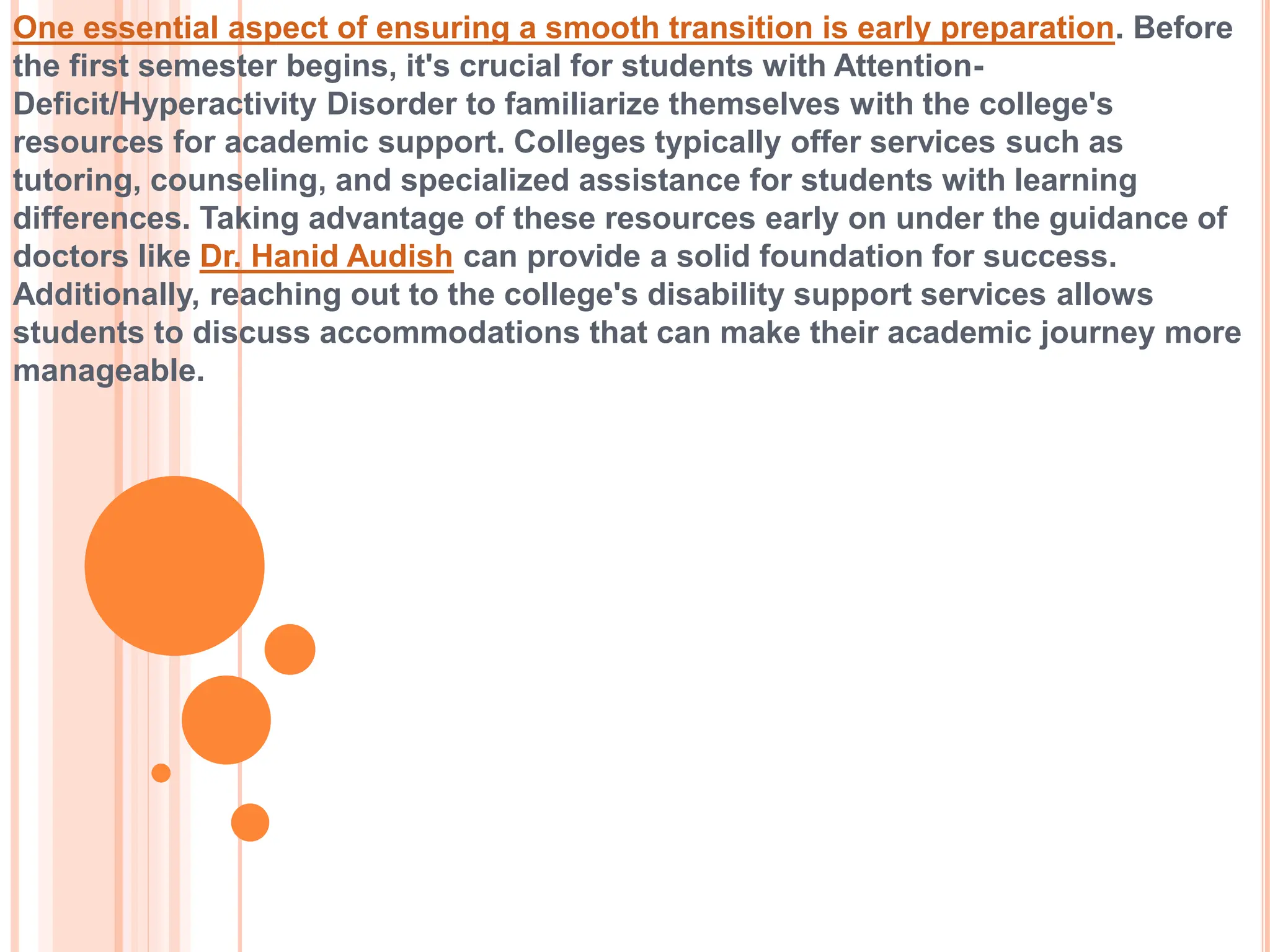 One essential aspect of ensuring a smooth transition is early preparation. Before the first semester begins, it's crucial for students with Attention-Deficit/Hyperactivity Disorder to familiarize themselves with the college's resources for academic support. Colleges typically offer services such as tutoring, counseling, and specialized assistance for students with learning differences. Taking advantage of these resources early on under the guidance of doctors like Dr. Hanid Audish can provide a solid foundation for success. Additionally, reaching out to the college's disability support services allows students to discuss accommodations that can make their academic journey more manageable.